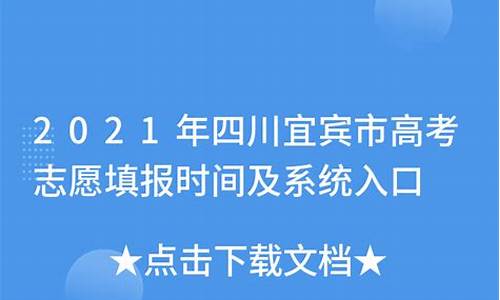 2021年四川宜宾市高考志愿填报时间及系统入口

★点击下载文档★